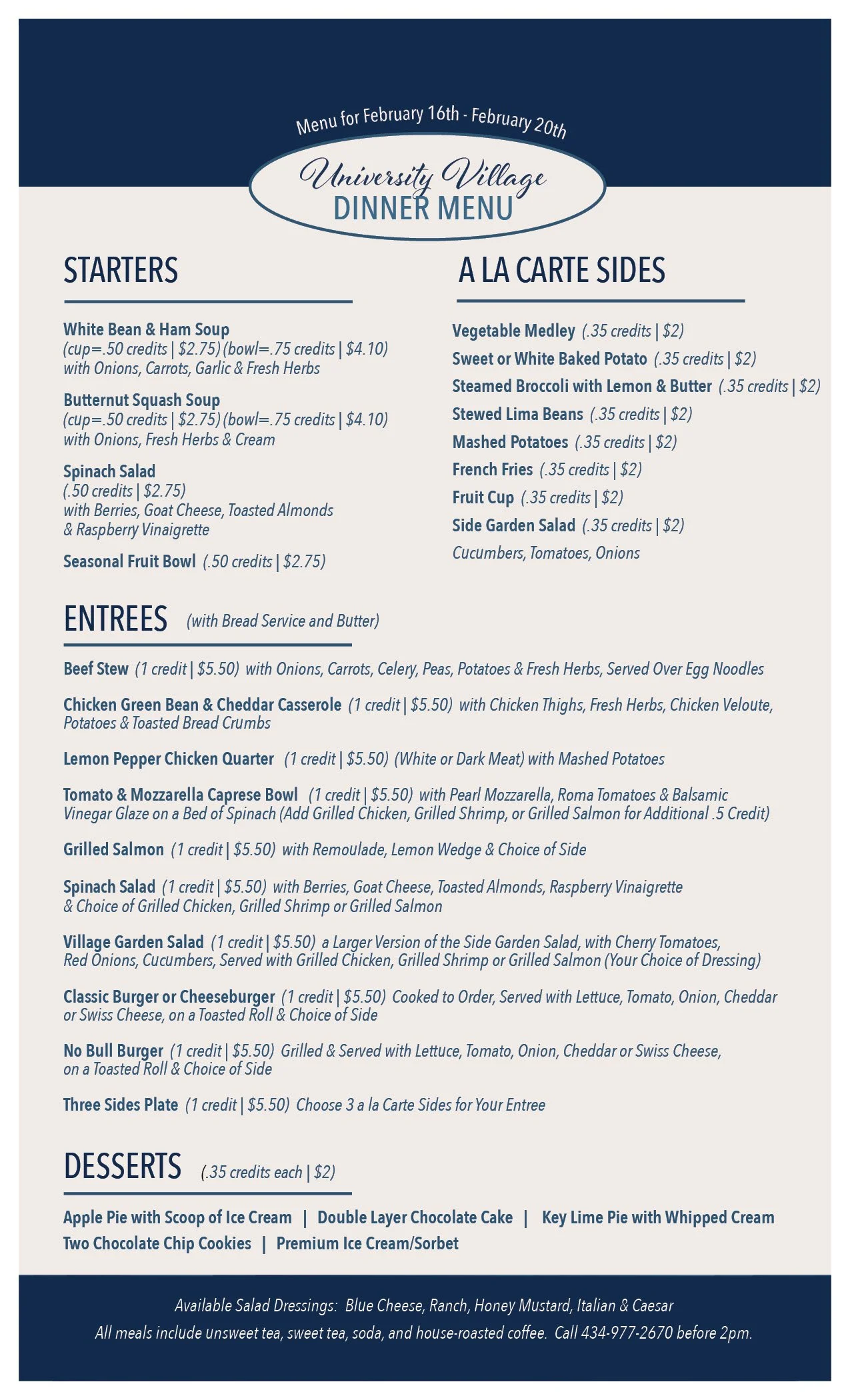 Menu for February 16th - February 20th

University Village
DINNER MENU

STARTERS

White Bean & Ham Soup
(cup=.50 credits | $2.75) (bowl=.75 credits | $4.10)
with Onions, Carrots, Garlic & Fresh Herbs

Butternut Squash Soup
(cup=.50 credits | $2.75) (bowl=.75 credits | $4.10)
with Onions, Fresh Herbs & Cream

Spinach Salad
(.50 credits | $2.75)
with Berries, Goat Cheese, Toasted Almonds & Raspberry Vinaigrette

Seasonal Fruit Bowl (.50 credits | $2.75)

A LA CARTE SIDES

Vegetable Medley (.35 credits | $2)
Sweet or White Baked Potato (.35 credits | $2)
Steamed Broccoli with Lemon & Butter (.35 credits | $2)
Stewed Lima Beans (.35 credits | $2)
Mashed Potatoes (.35 credits | $2)
French Fries (.35 credits | $2)
Fruit Cup (.35 credits | $2)
Side Garden Salad (.35 credits | $2)
Cucumbers, Tomatoes, Onions

ENTREES (with Bread Service and Butter)

Beef Stew (1 credit | $5.50) with Onions, Carrots, Celery, Peas, Potatoes & Fresh Herbs, Served Over Egg Noodles

Chicken Green Bean & Cheddar Casserole (1 credit | $5.50) with Chicken Thighs, Fresh Herbs, Chicken Veloute, Potatoes & Toasted Bread Crumbs

Lemon Pepper Chicken Quarter (1 credit | $5.50) (White or Dark Meat) with Mashed Potatoes

Tomato & Mozzarella Caprese Bowl (1 credit | $5.50) with Pearl Mozzarella, Roma Tomatoes & Balsamic Vinegar Glaze on a Bed of Spinach (Add Grilled Chicken, Grilled Shrimp, or Grilled Salmon for Additional .5 Credit)

Grilled Salmon (1 credit | $5.50) with Remoulade, Lemon Wedge & Choice of Side

Spinach Salad (1 credit | $5.50) with Berries, Goat Cheese, Toasted Almonds, Raspberry Vinaigrette & Choice of Grilled Chicken, Grilled Shrimp or Grilled Salmon

Village Garden Salad (1 credit | $5.50) a Larger Version of the Side Garden Salad, with Cherry Tomatoes, Red Onions, Cucumbers, Served with Grilled Chicken, Grilled Shrimp or Grilled Salmon (Your Choice of Dressing)

Classic Burger or Cheeseburger (1 credit | $5.50) Cooked to Order, Served with Lettuce, Tomato, Onion, Cheddar or Swiss Cheese, on a Toasted Roll & Choice of Side

No Bull Burger (1 credit | $5.50) Grilled & Served with Lettuce, Tomato, Onion, Cheddar or Swiss Cheese, on a Toasted Roll & Choice of Side

Three Sides Plate (1 credit | $5.50) Choose 3 a la Carte Sides for Your Entree

DESSERTS (.35 credits each | $2)

Apple Pie with Scoop of Ice Cream | Double Layer Chocolate Cake | Key Lime Pie with Whipped Cream
Two Chocolate Chip Cookies | Premium Ice Cream/Sorbet

Available Salad Dressings: Blue Cheese, Ranch, Honey Mustard, Italian & Caesar
All meals include unsweet tea, sweet tea, soda, and house-roasted coffee. Call 434-977-2670 before 2pm.